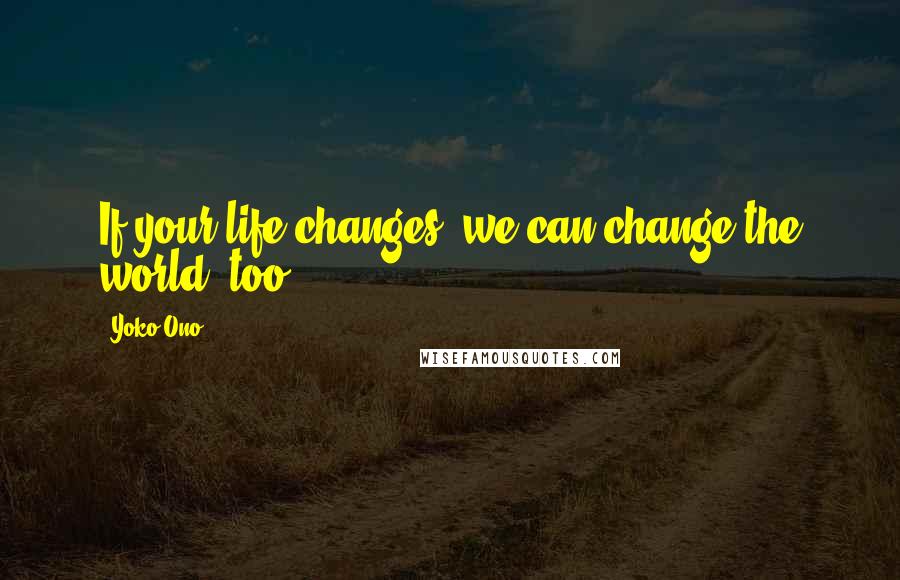 If your life changes, we can change the world, too.

Yoko Ono

WISEFAMOUSQUOTES.COM